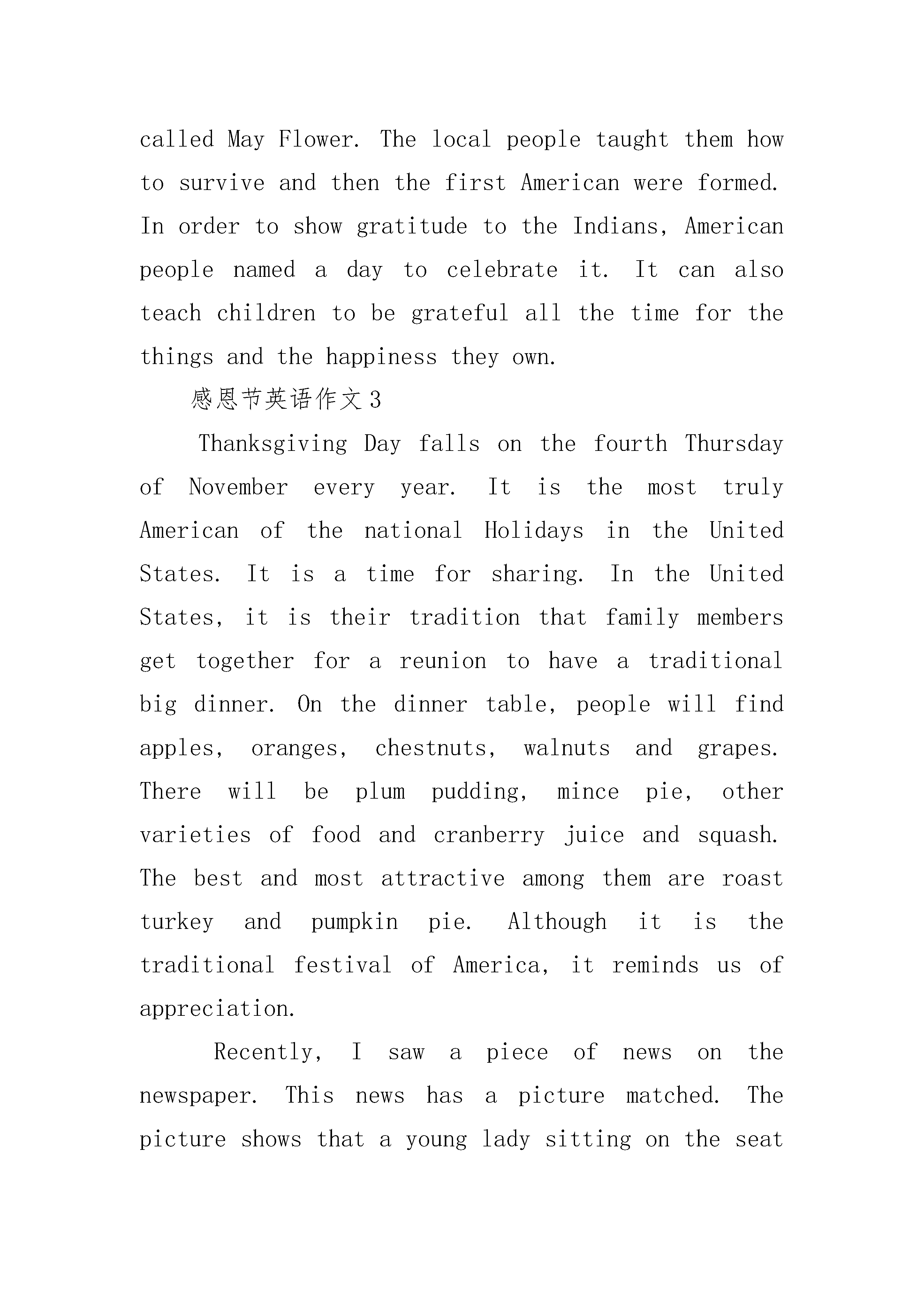 called May Flower. The local people taught them how to survive and then the first American were formed. In order to show gratitude to the Indians, American people named a day to celebrate it. It can also teach children to be grateful all the time for the things and the happiness they own.

感恩节英语作文3

Thanksgiving Day falls on the fourth Thursday of November every year. It is the most truly American of the national Holidays in the United States. It is a time for sharing. In the United States, it is their tradition that family members get together for a reunion to have a traditional big dinner. On the dinner table, people will find apples, oranges, chestnuts, walnuts and grapes. There will be plum pudding, mince pie, other varieties of food and cranberry juice and squash. The best and most attractive among them are roast turkey and pumpkin pie. Although it is the traditional festival of America, it reminds us of appreciation.

Recently, I saw a piece of news on the newspaper. This news has a picture matched. The picture shows that a young lady sitting on the seat